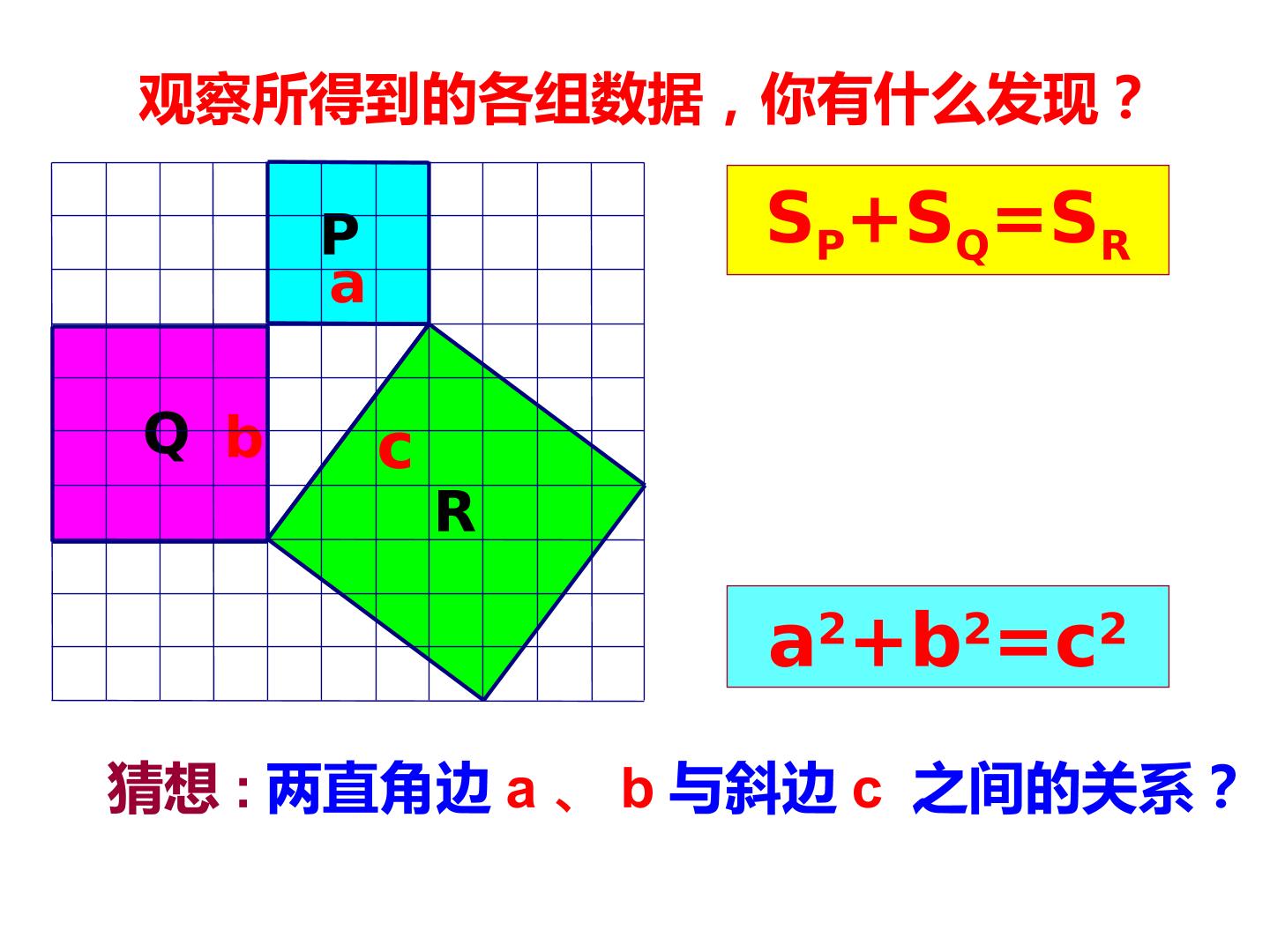 观察所得到的各组数据，你有什么发现？

P
a

Q
b

c
R

$S_P+S_Q=S_R$

$a^2+b^2=c^2$

猜想：两直角边a、b与斜边c之间的关系？